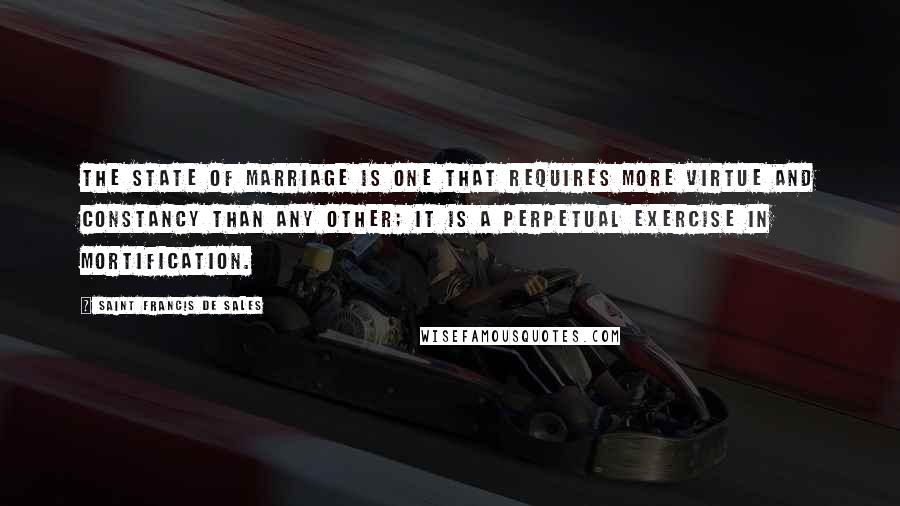 THE STATE OF MARRIAGE IS ONE THAT REQUIRES MORE VIRTUE AND CONSTANCY THAN ANY OTHER; IT IS A PERPETUAL EXERCISE IN MORTIFICATION.

? SAINT FRANCIS DE SALES

WISEFAMOUSQUOTES.COM